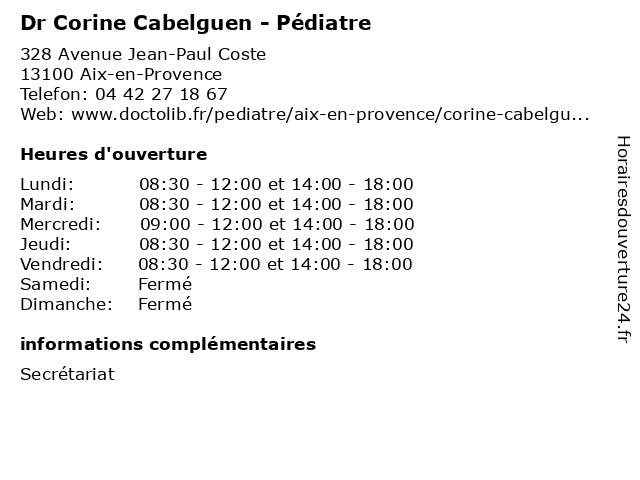 Dr Corine Cabelguen - Pédiatre

328 Avenue Jean-Paul Coste
13100 Aix-en-Provence
Telefon: 04 42 27 18 67
Web: www.doctolib.fr/pediatre/aix-en-provence/corine-cabelgu...

Heures d'ouverture

| | |
|---|---|
| Lundi: | 08:30 - 12:00 et 14:00 - 18:00 |
| Mardi: | 08:30 - 12:00 et 14:00 - 18:00 |
| Mercredi: | 09:00 - 12:00 et 14:00 - 18:00 |
| Jeudi: | 08:30 - 12:00 et 14:00 - 18:00 |
| Vendredi: | 08:30 - 12:00 et 14:00 - 18:00 |
| Samedi: | Fermé |
| Dimanche: | Fermé |

informations complémentaires

Secrétariat

Horairesdouverture24.fr